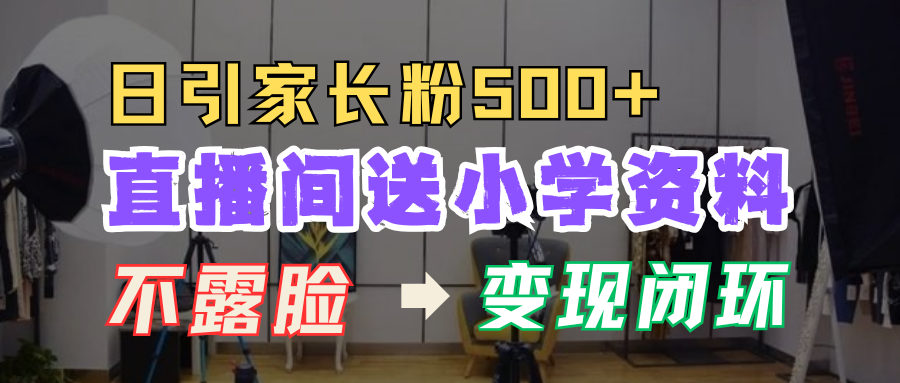 日引家长粉500+

直播间送小学资料

不露脸 → 变现闭环